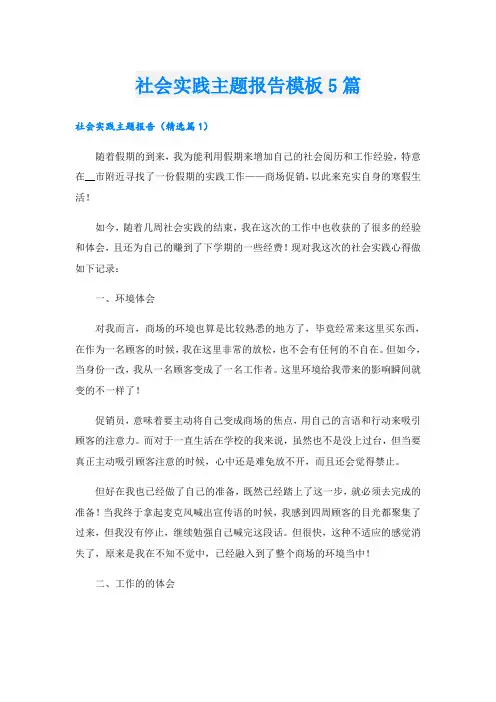 社会实践主题报告模板5篇

社会实践主题报告（精选篇1）

随着假期的到来，我为能利用假期来增加自己的社会阅历和工作经验，特意在__市附近寻找了一份假期的实践工作——商场促销，以此来充实自身的寒假生活！

如今，随着几周社会实践的结束，我在这次的工作中也收获的了很多的经验和体会，且还为自己的赚到了下学期的一些经费！现对我这次的社会实践心得做如下记录：

一、环境体会

对我而言，商场的环境也算是比较熟悉的地方了，毕竟经常来这里买东西，在作为一名顾客的时候，我在这里非常的放松，也不会有任何的不自在。但如今，当身份一改，我从一名顾客变成了一名工作者。这里环境给我带来的影响瞬间就变的不一样了！

促销员，意味着要主动将自己变成商场的焦点，用自己的言语和行动来吸引顾客的注意力。而对于一直生活在学校的我来说，虽然也不是没上过台，但当要真正主动吸引顾客注意的时候，心中还是难免放不开，而且还会觉得禁止。

但好在我也已经做了自己的准备，既然已经踏上了这一步，就必须去完成的准备！当我终于拿起麦克风喊出宣传语的时候，我感到四周顾客的目光都聚集了过来，但我没有停止，继续勉强自己喊完这段话。但很快，这种不适应的感觉消失了，原来是我在不知不觉中，已经融入到了整个商场的环境当中！

二、工作的的体会